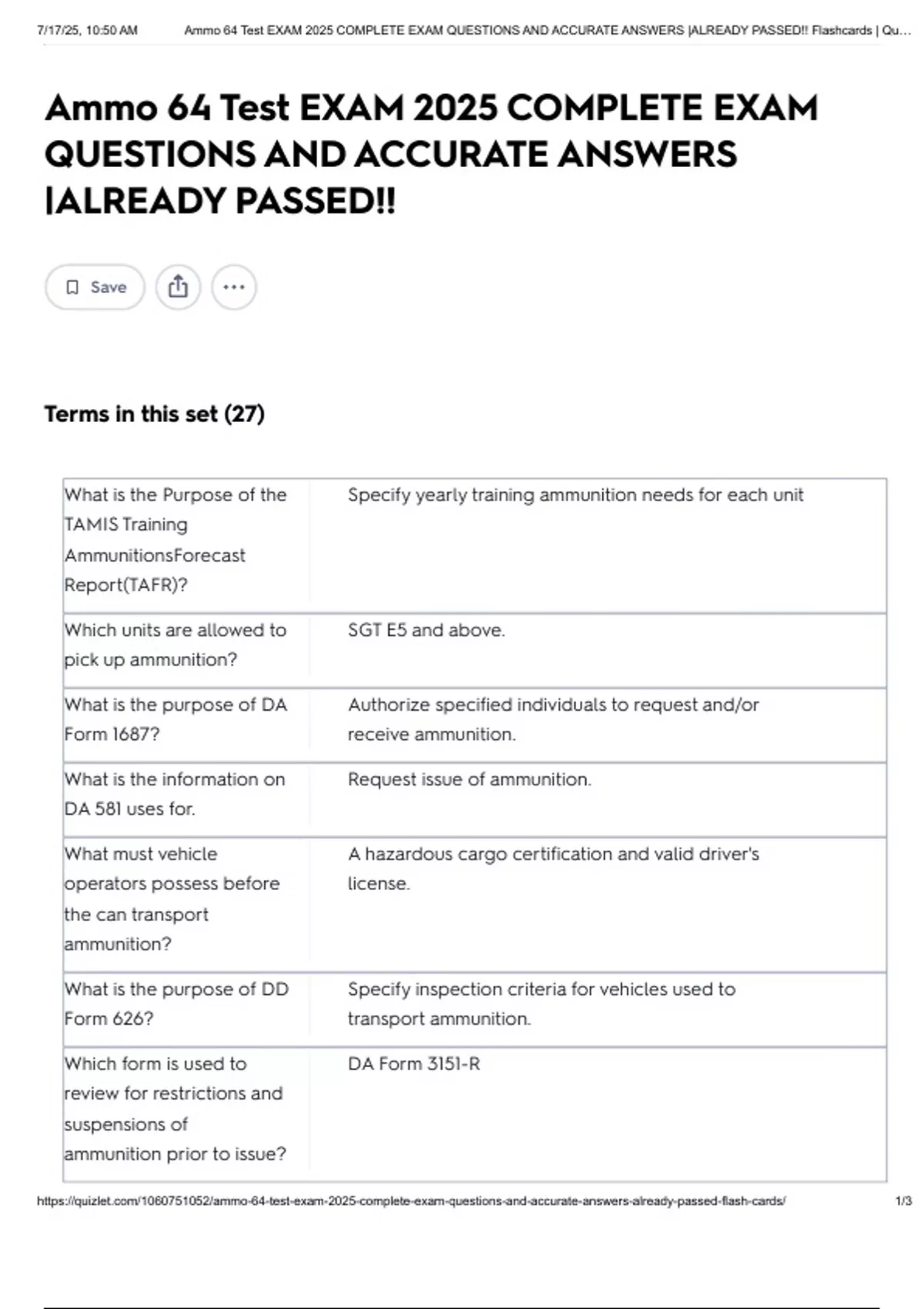 7/17/25, 10:50 AM Ammo 64 Test EXAM 2025 COMPLETE EXAM QUESTIONS AND ACCURATE ANSWERS |ALREADY PASSED!! Flashcards | Qu...

Ammo 64 Test EXAM 2025 COMPLETE EXAM QUESTIONS AND ACCURATE ANSWERS |ALREADY PASSED!!

Save

Terms in this set (27)

| | |
|---|---|
| What is the Purpose of the TAMIS Training AmmunitionsForecast Report(TAFR)? | Specify yearly training ammunition needs for each unit |
| Which units are allowed to pick up ammunition? | SGT E5 and above. |
| What is the purpose of DA Form 1687? | Authorize specified individuals to request and/or receive ammunition. |
| What is the information on DA 581 uses for. | Request issue of ammunition. |
| What must vehicle operators possess before the can transport ammunition? | A hazardous cargo certification and valid driver's license. |
| What is the purpose of DD Form 626? | Specify inspection criteria for vehicles used to transport ammunition. |
| Which form is used to review for restrictions and suspensions of ammunition prior to issue? | DA Form 3151-R |

https://quizlet.com/1060751052/ammo-64-test-exam-2025-complete-exam-questions-and-accurate-answers-already-passed-flash-cards/ 1/3